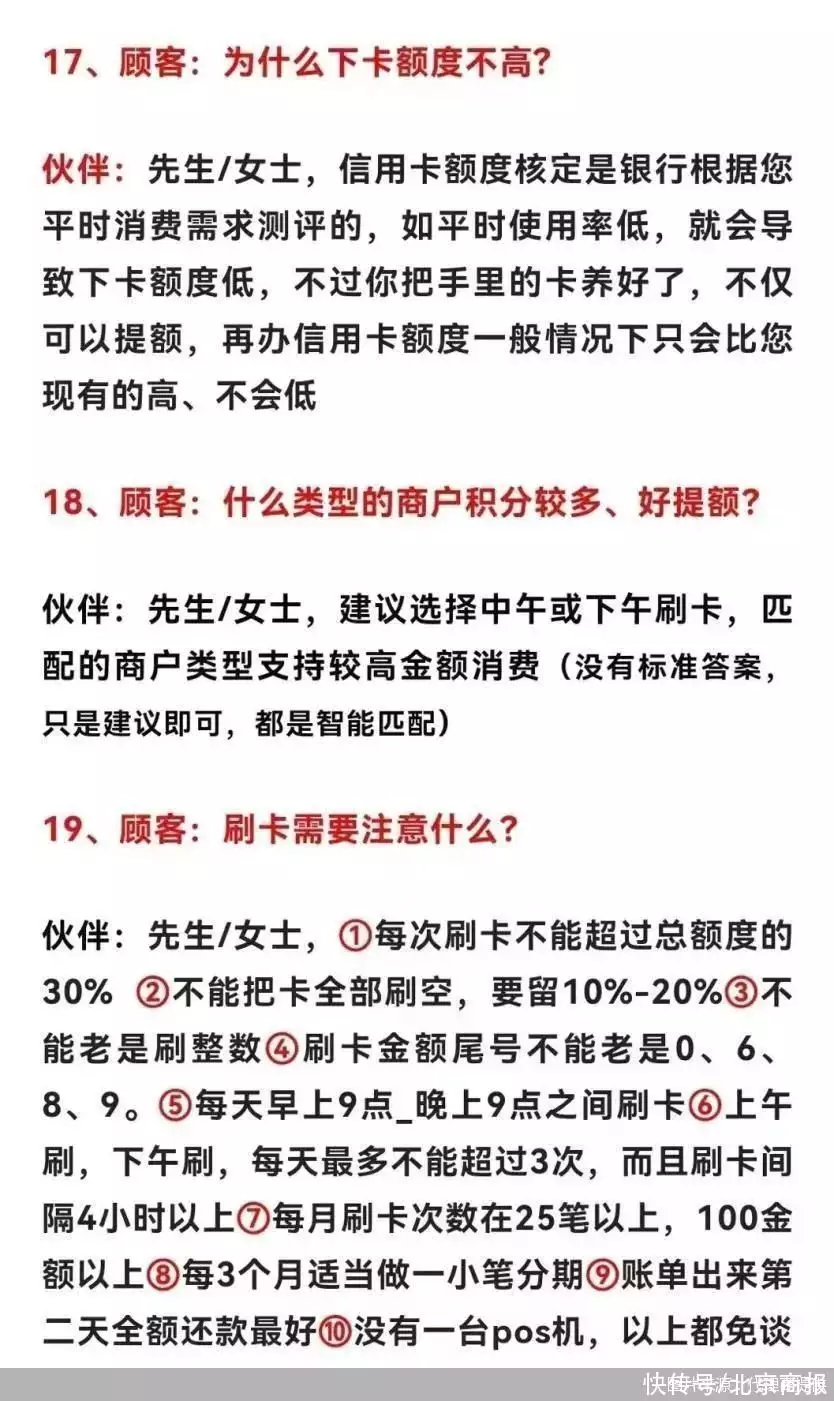 17、顾客：为什么下卡额度不高？

伙伴：先生/女士，信用卡额度核定是银行根据您平时消费需求测评的，如平时使用率低，就会导致下卡额度低，不过你把手里的卡养好了，不仅可以提额，再办信用卡额度一般情况下只会比您现有的高、不会低

18、顾客：什么类型的商户积分较多、好提额？

伙伴：先生/女士，建议选择中午或下午刷卡，匹配的商户类型支持较高金额消费（没有标准答案，只是建议即可，都是智能匹配）

19、顾客：刷卡需要注意什么？

伙伴：先生/女士，①每次刷卡不能超过总额度的30% ②不能把卡全部刷空，要留10%-20%③不能老是刷整数④刷卡金额尾号不能老是0、6、8、9。⑤每天早上9点_晚上9点之间刷卡⑥上午刷，下午刷，每天最多不能超过3次，而且刷卡间隔4小时以上⑦每月刷卡次数在25笔以上，100金额以上⑧每3个月适当做一小笔分期⑨账单出来第二天全额还款最好⑩没有一台pos机，以上都免谈

快传号/北京商报